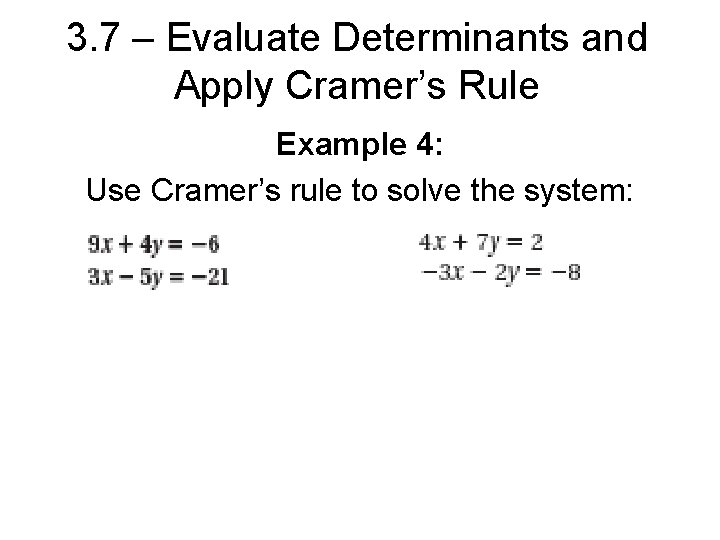 3.7 – Evaluate Determinants and Apply Cramer's Rule

Example 4:

Use Cramer's rule to solve the system:

$9x + 4y = -6$
$3x - 5y = -21$

$4x + 7y = 2$
$-3x - 2y = -8$